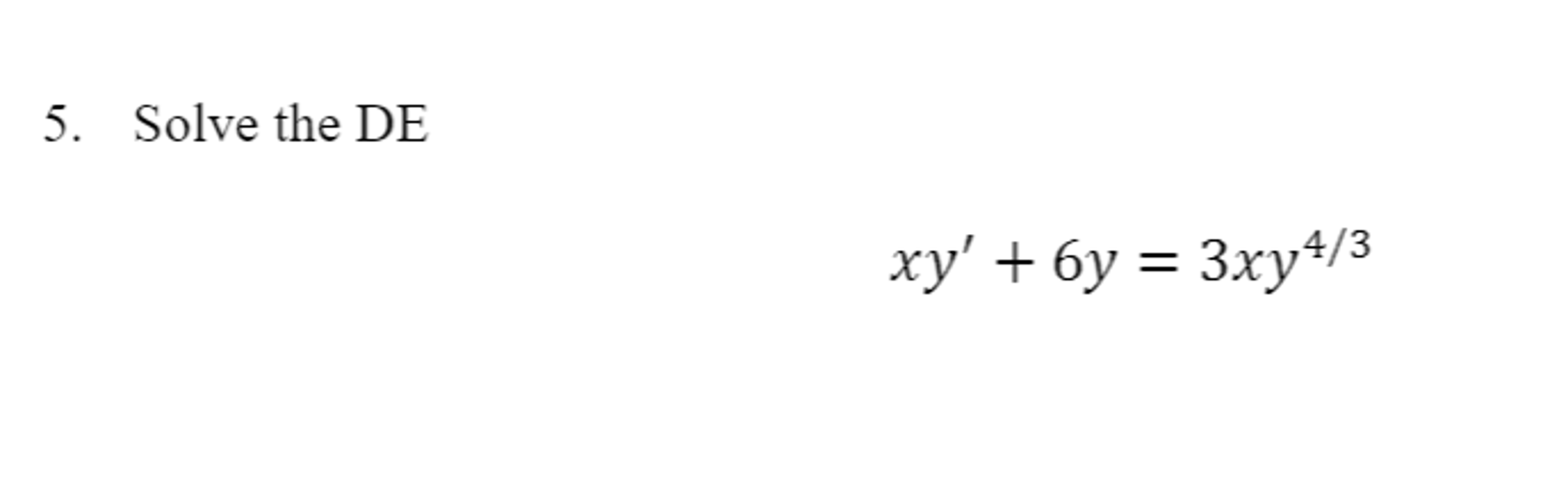 5. Solve the DE

$xy' + 6y = 3xy^{4/3}$